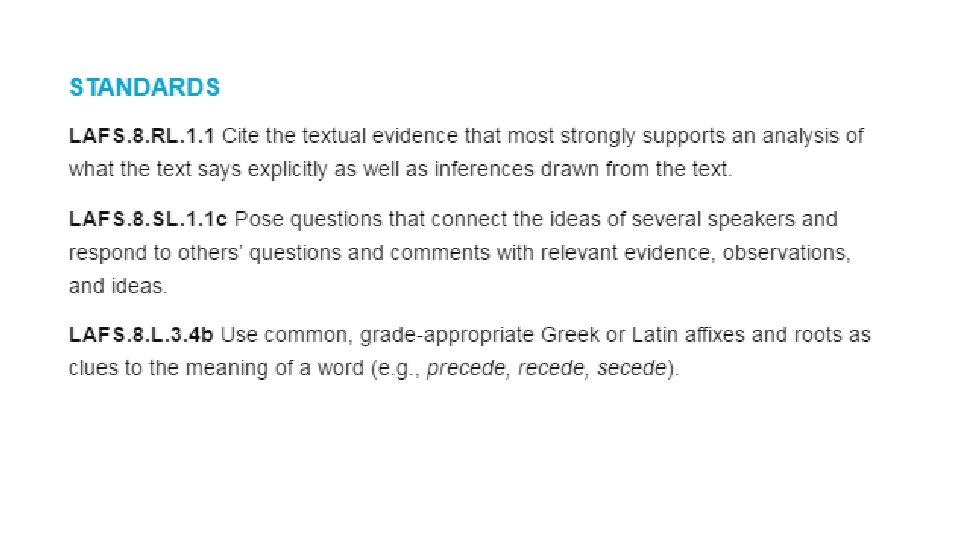 STANDARDS

LAFS.8.RL.1.1 Cite the textual evidence that most strongly supports an analysis of what the text says explicitly as well as inferences drawn from the text.

LAFS.8.SL.1.1c Pose questions that connect the ideas of several speakers and respond to others' questions and comments with relevant evidence, observations, and ideas.

LAFS.8.L.3.4b Use common, grade-appropriate Greek or Latin affixes and roots as clues to the meaning of a word (e.g., precede, recede, secede).